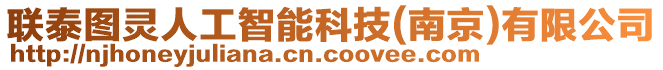 联泰图灵人工智能科技(南京)有限公司
http://njhoneyjuliana.cn.coovee.com